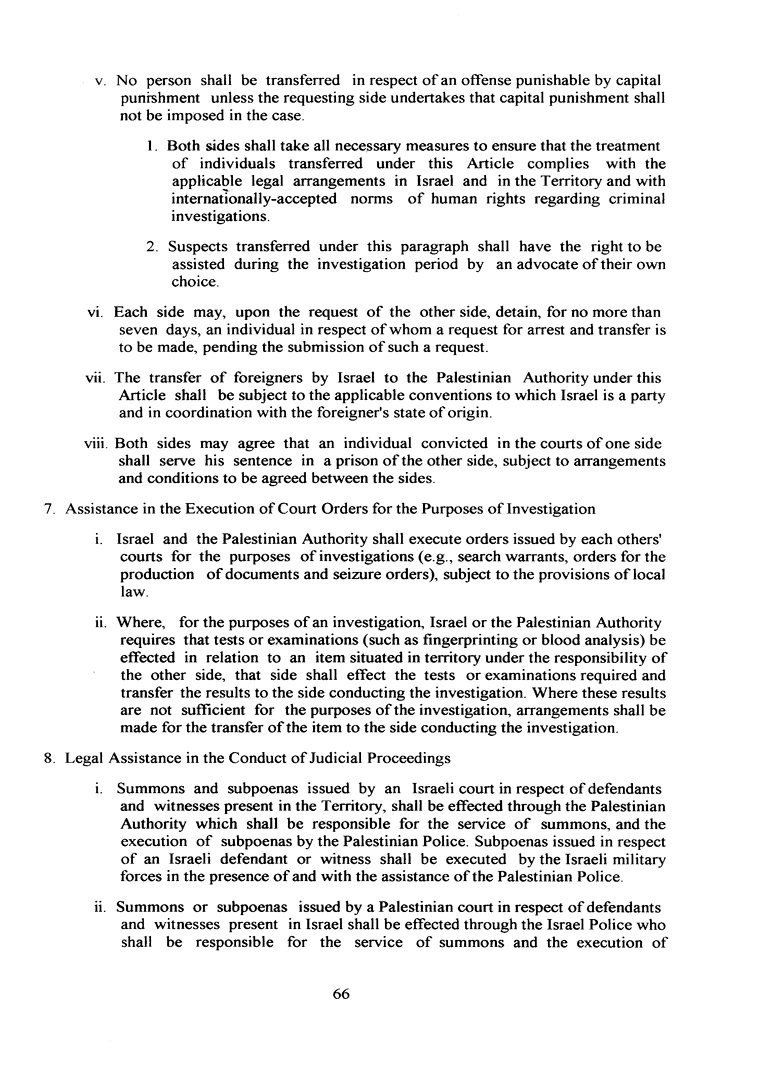 v. No person shall be transferred in respect of an offense punishable by capital punishment unless the requesting side undertakes that capital punishment shall not be imposed in the case.

1. Both sides shall take all necessary measures to ensure that the treatment of individuals transferred under this Article complies with the applicable legal arrangements in Israel and in the Territory and with internationally-accepted norms of human rights regarding criminal investigations.

2. Suspects transferred under this paragraph shall have the right to be assisted during the investigation period by an advocate of their own choice.

vi. Each side may, upon the request of the other side, detain, for no more than seven days, an individual in respect of whom a request for arrest and transfer is to be made, pending the submission of such a request.

vii. The transfer of foreigners by Israel to the Palestinian Authority under this Article shall be subject to the applicable conventions to which Israel is a party and in coordination with the foreigner's state of origin.

viii. Both sides may agree that an individual convicted in the courts of one side shall serve his sentence in a prison of the other side, subject to arrangements and conditions to be agreed between the sides.

7. Assistance in the Execution of Court Orders for the Purposes of Investigation

i. Israel and the Palestinian Authority shall execute orders issued by each others' courts for the purposes of investigations (e.g., search warrants, orders for the production of documents and seizure orders), subject to the provisions of local law.

ii. Where, for the purposes of an investigation, Israel or the Palestinian Authority requires that tests or examinations (such as fingerprinting or blood analysis) be effected in relation to an item situated in territory under the responsibility of the other side, that side shall effect the tests or examinations required and transfer the results to the side conducting the investigation. Where these results are not sufficient for the purposes of the investigation, arrangements shall be made for the transfer of the item to the side conducting the investigation.

8. Legal Assistance in the Conduct of Judicial Proceedings

i. Summons and subpoenas issued by an Israeli court in respect of defendants and witnesses present in the Territory, shall be effected through the Palestinian Authority which shall be responsible for the service of summons, and the execution of subpoenas by the Palestinian Police. Subpoenas issued in respect of an Israeli defendant or witness shall be executed by the Israeli military forces in the presence of and with the assistance of the Palestinian Police.

ii. Summons or subpoenas issued by a Palestinian court in respect of defendants and witnesses present in Israel shall be effected through the Israel Police who shall be responsible for the service of summons and the execution of

66